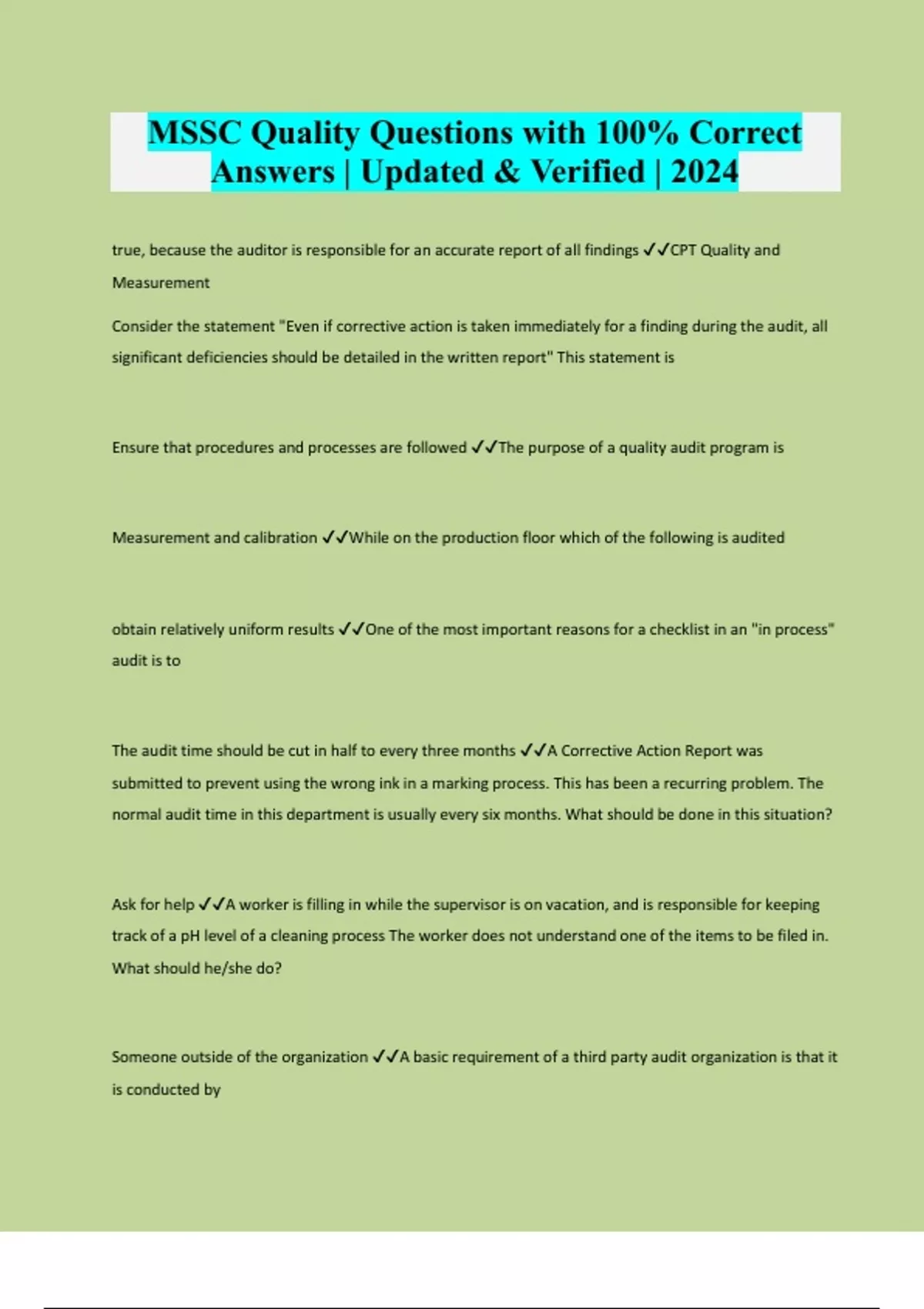 MSSC Quality Questions with 100% Correct Answers | Updated & Verified | 2024

true, because the auditor is responsible for an accurate report of all findings ✓✓CPT Quality and Measurement

Consider the statement "Even if corrective action is taken immediately for a finding during the audit, all significant deficiencies should be detailed in the written report" This statement is

Ensure that procedures and processes are followed ✓✓The purpose of a quality audit program is

Measurement and calibration ✓✓While on the production floor which of the following is audited

obtain relatively uniform results ✓✓One of the most important reasons for a checklist in an "in process" audit is to

The audit time should be cut in half to every three months ✓✓A Corrective Action Report was submitted to prevent using the wrong ink in a marking process. This has been a recurring problem. The normal audit time in this department is usually every six months. What should be done in this situation?

Ask for help ✓✓A worker is filling in while the supervisor is on vacation, and is responsible for keeping track of a pH level of a cleaning process The worker does not understand one of the items to be filed in. What should he/she do?

Someone outside of the organization ✓✓A basic requirement of a third party audit organization is that it is conducted by